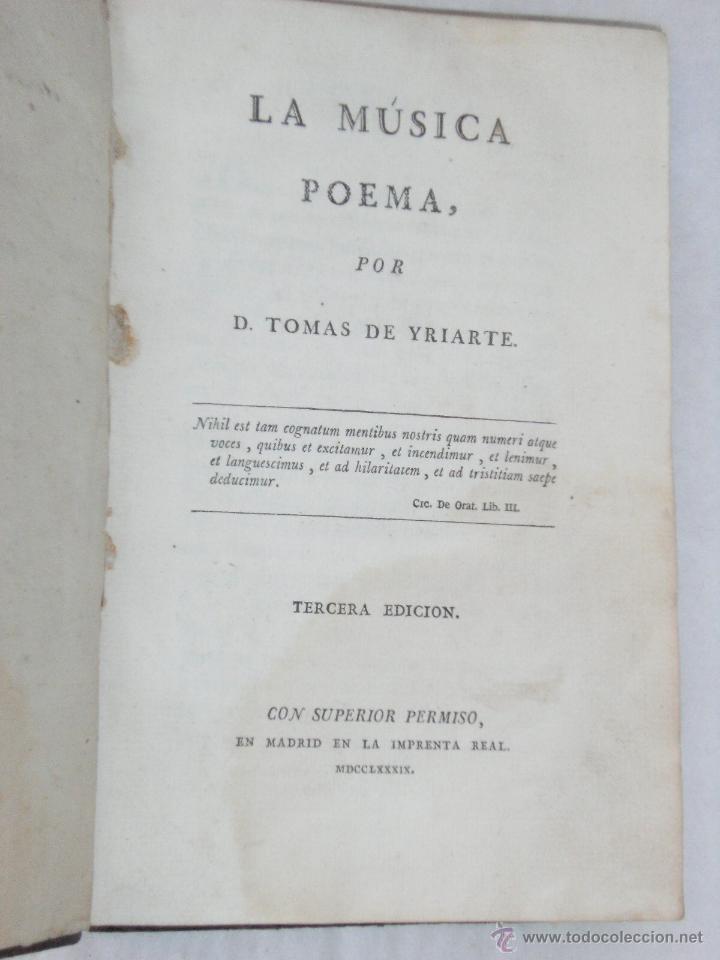 LA MÚSICA

POEMA,

POR

D. TOMAS DE YRIARTE.

Nihil est tam cognatum mentibus nostris quam numeri atque voces, quibus et excitamur, et incendimur, et lenimur, et languescimus, et ad hilaritatem, et ad tristitiam saepe deducimur.

Cic. De Orat. Lib. III.

TERCERA EDICION.

CON SUPERIOR PERMISO,
EN MADRID EN LA IMPRENTA REAL.
MDCCLXXXIX.

www.todocoleccion.net